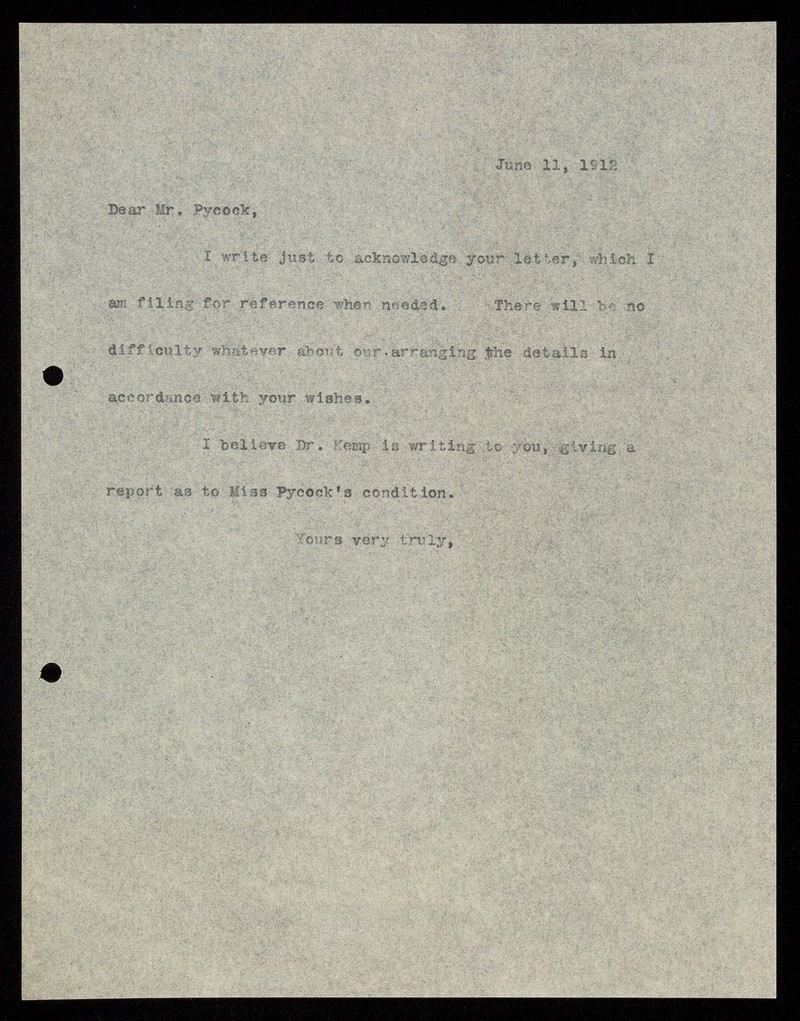 June 11, 1912

Dear Mr. Pycock,

I write just to acknowledge your letter, which I am filing for reference when needed. There will be no difficulty whatever about our arranging the details in accordance with your wishes.

I believe Dr. Kemp is writing to you, giving a report as to Miss Pycock's condition.

Yours very truly,